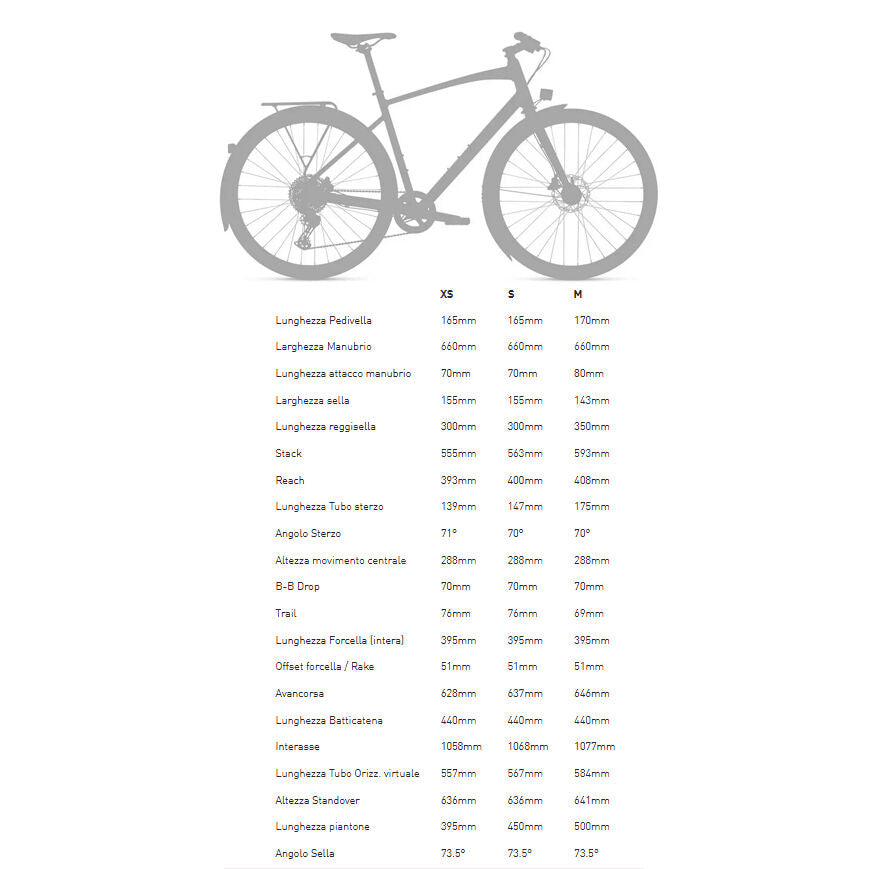 | | XS | S | M |
|---|---|---|---|
| Lunghezza Pedivella | 165mm | 165mm | 170mm |
| Larghezza Manubrio | 660mm | 660mm | 660mm |
| Lunghezza attacco manubrio | 70mm | 70mm | 80mm |
| Larghezza sella | 155mm | 155mm | 143mm |
| Lunghezza reggisella | 300mm | 300mm | 350mm |
| Stack | 555mm | 563mm | 593mm |
| Reach | 393mm | 400mm | 408mm |
| Lunghezza Tubo sterzo | 139mm | 147mm | 175mm |
| Angolo Sterzo | 71° | 70° | 70° |
| Altezza movimento centrale | 288mm | 288mm | 288mm |
| B-B Drop | 70mm | 70mm | 70mm |
| Trail | 76mm | 76mm | 69mm |
| Lunghezza Forcella (intera) | 395mm | 395mm | 395mm |
| Offset forcella / Rake | 51mm | 51mm | 51mm |
| Avancorsa | 628mm | 637mm | 646mm |
| Lunghezza Batticatena | 440mm | 440mm | 440mm |
| Interasse | 1058mm | 1068mm | 1077mm |
| Lunghezza Tubo Orizz. virtuale | 557mm | 567mm | 584mm |
| Altezza Standover | 636mm | 636mm | 641mm |
| Lunghezza piantone | 395mm | 450mm | 500mm |
| Angolo Sella | 73.5° | 73.5° | 73.5° |